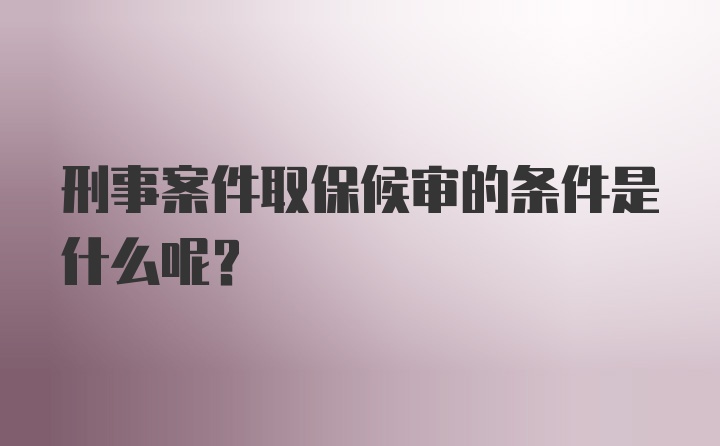 刑事案件取保候审的条件是什么呢？